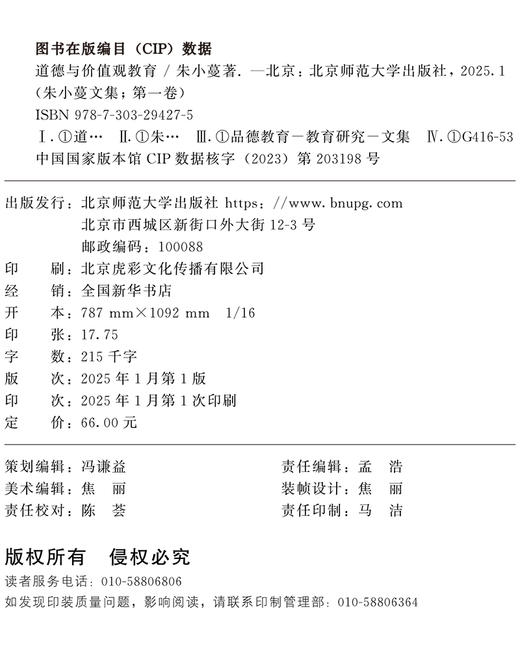 图书在版编目（CIP）数据

道德与价值观教育 / 朱小蔓著. —北京：北京师范大学出版社，2025.1
（朱小蔓文集；第一卷）
ISBN 978-7-303-29427-5

Ⅰ.①道… Ⅱ.①朱… Ⅲ.①品德教育－教育研究－文集 Ⅳ.①G416-53

中国国家版本馆 CIP 数据核字（2023）第 203198 号

出版发行：北京师范大学出版社 https：//www.bnupg.com
北京市西城区新街口外大街 12-3 号
邮政编码：100088
印　刷：北京虎彩文化传播有限公司
经　销：全国新华书店
开　本：787 mm×1092 mm　1/16
印　张：17.75
字　数：215 千字
版　次：2025 年 1 月第 1 版
印　次：2025 年 1 月第 1 次印刷
定　价：66.00 元

策划编辑：冯谦益　　责任编辑：孟　浩
美术编辑：焦　丽　　装帧设计：焦　丽
责任校对：陈　荟　　责任印制：马　洁

版权所有　侵权必究

读者服务电话：010-58806806
如发现印装质量问题，影响阅读，请联系印制管理部：010-58806364